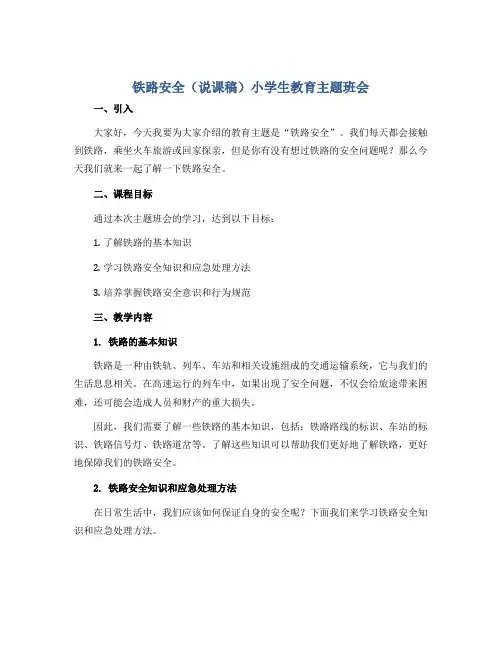 铁路安全（说课稿）小学生教育主题班会

一、引入

大家好，今天我要为大家介绍的教育主题是“铁路安全”。我们每天都会接触到铁路，乘坐火车旅游或回家探亲，但是你有没有想过铁路的安全问题呢？那么今天我们就来一起了解一下铁路安全。

二、课程目标

通过本次主题班会的学习，达到以下目标：

1. 了解铁路的基本知识

2. 学习铁路安全知识和应急处理方法

3. 培养掌握铁路安全意识和行为规范

三、教学内容

1. 铁路的基本知识

铁路是一种由铁轨、列车、车站和相关设施组成的交通运输系统，它与我们的生活息息相关。在高速运行的列车中，如果出现了安全问题，不仅会给旅途带来困难，还可能会造成人员和财产的重大损失。

因此，我们需要了解一些铁路的基本知识，包括：铁路路线的标识、车站的标识、铁路信号灯、铁路道岔等。了解这些知识可以帮助我们更好地了解铁路，更好地保障我们的铁路安全。

2. 铁路安全知识和应急处理方法

在日常生活中，我们应该如何保证自身的安全呢？下面我们来学习铁路安全知识和应急处理方法。